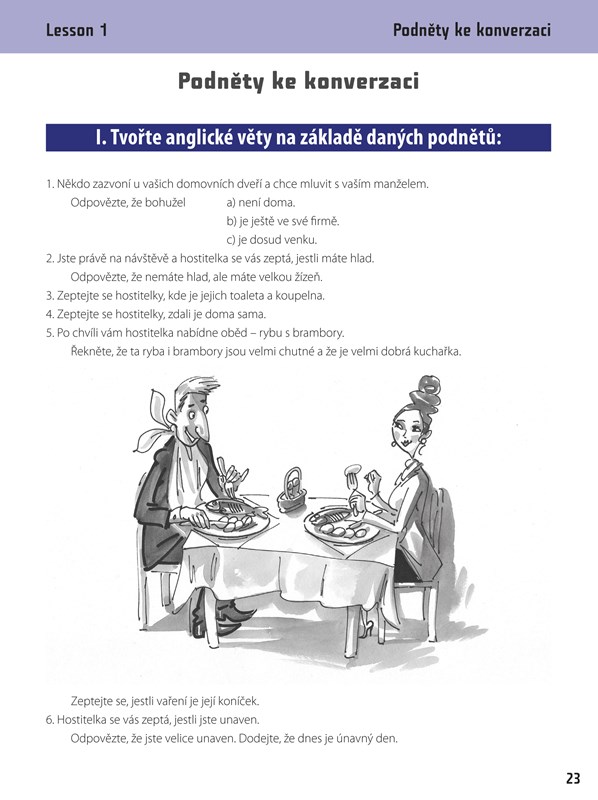 Lesson 1

Podněty ke konverzaci

Podněty ke konverzaci

I. Tvořte anglické věty na základě daných podnětů:

1. Někdo zazvoní u vašich domovních dveří a chce mluvit s vaším manželem.
Odpovězte, že bohužel a) není doma.
b) je ještě ve své firmě.
c) je dosud venku.
2. Jste právě na návštěvě a hostitelka se vás zeptá, jestli máte hlad.
Odpovězte, že nemáte hlad, ale máte velkou žízeň.
3. Zeptejte se hostitelky, kde je jejich toaleta a koupelna.
4. Zeptejte se hostitelky, zdali je doma sama.
5. Po chvíli vám hostitelka nabídne oběd – rybu s brambory.
Řekněte, že ta ryba i brambory jsou velmi chutné a že je velmi dobrá kuchařka.

Zeptejte se, jestli vaření je její koníček.
6. Hostitelka se vás zeptá, jestli jste unaven.
Odpovězte, že jste velice unaven. Dodejte, že dnes je únavný den.

23